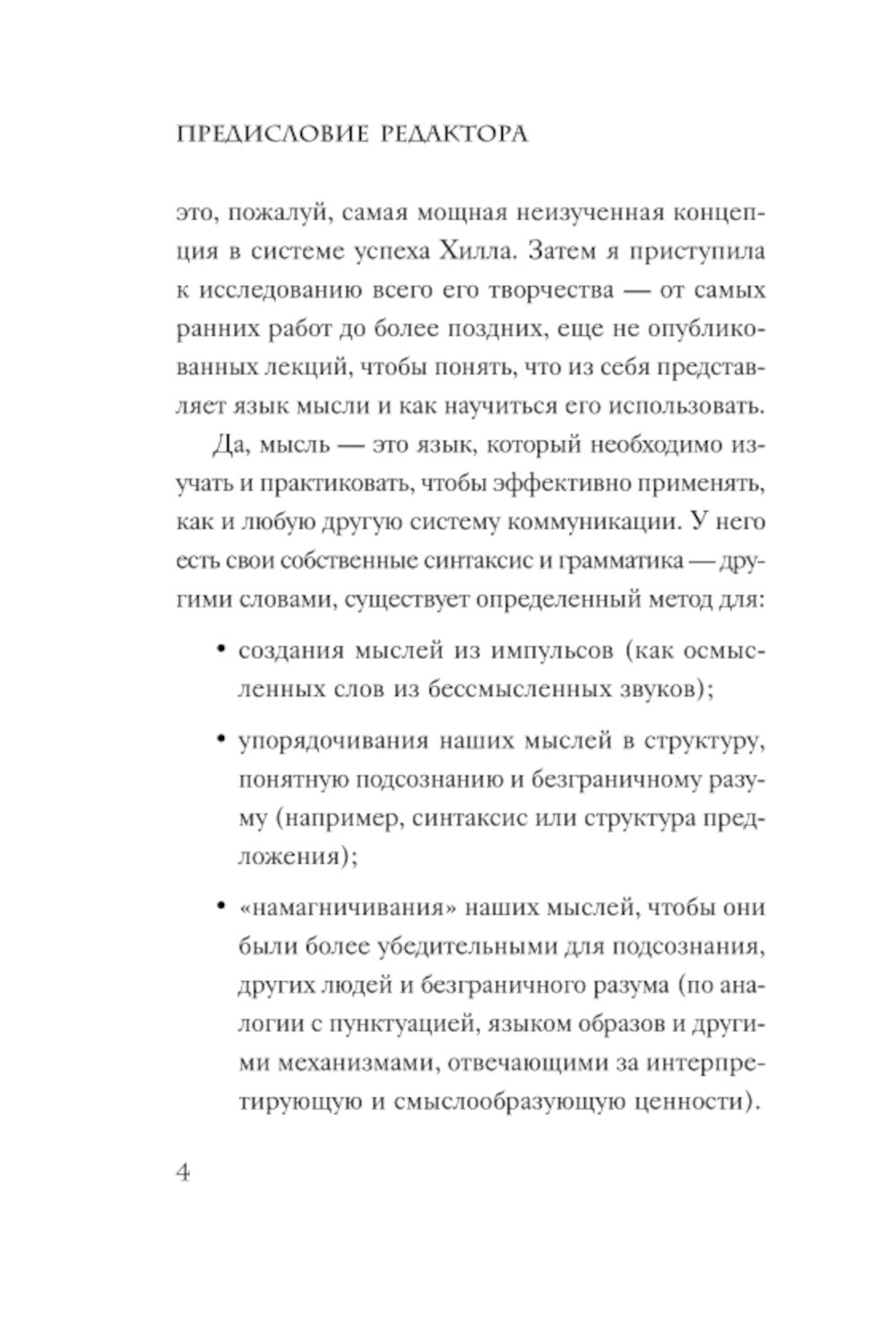 ПРЕДИСЛОВИЕ РЕДАКТОРА

это, пожалуй, самая мощная неизученная концепция в системе успеха Хилла. Затем я приступила к исследованию всего его творчества — от самых ранних работ до более поздних, еще не опубликованных лекций, чтобы понять, что из себя представляет язык мысли и как научиться его использовать.

Да, мысль — это язык, который необходимо изучать и практиковать, чтобы эффективно применять, как и любую другую систему коммуникации. У него есть свои собственные синтаксис и грамматика — другими словами, существует определенный метод для:

• создания мыслей из импульсов (как осмысленных слов из бессмысленных звуков);

• упорядочивания наших мыслей в структуру, понятную подсознанию и безграничному разуму (например, синтаксис или структура предложения);

• «намагничивания» наших мыслей, чтобы они были более убедительными для подсознания, других людей и безграничного разума (по аналогии с пунктуацией, языком образов и другими механизмами, отвечающими за интерпретирующую и смыслообразующую ценности).

4